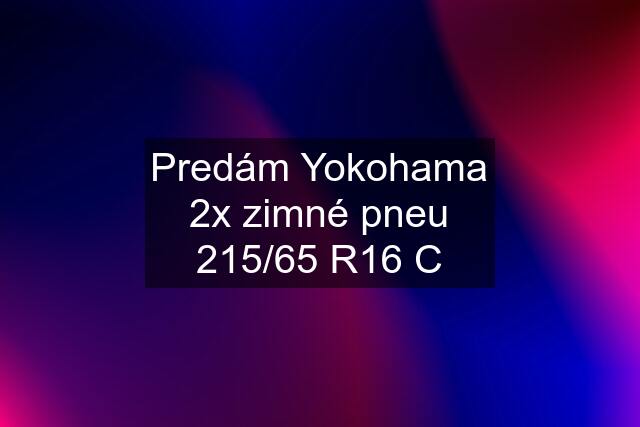 Predám Yokohama 2x zimné pneu 215/65 R16 C